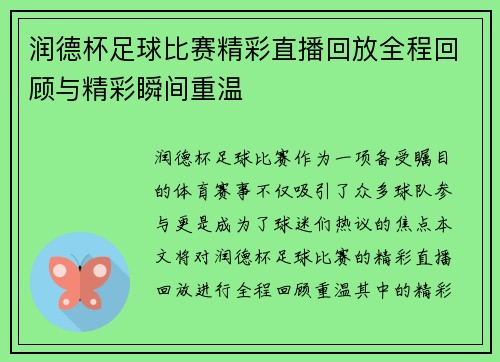 润德杯足球比赛精彩直播回放全程回顾与精彩瞬间重温

润德杯足球比赛作为一项备受瞩目的体育赛事不仅吸引了众多球队参与更是成为了球迷们热议的焦点本文将对润德杯足球比赛的精彩直播回放进行全程回顾重温其中的精彩